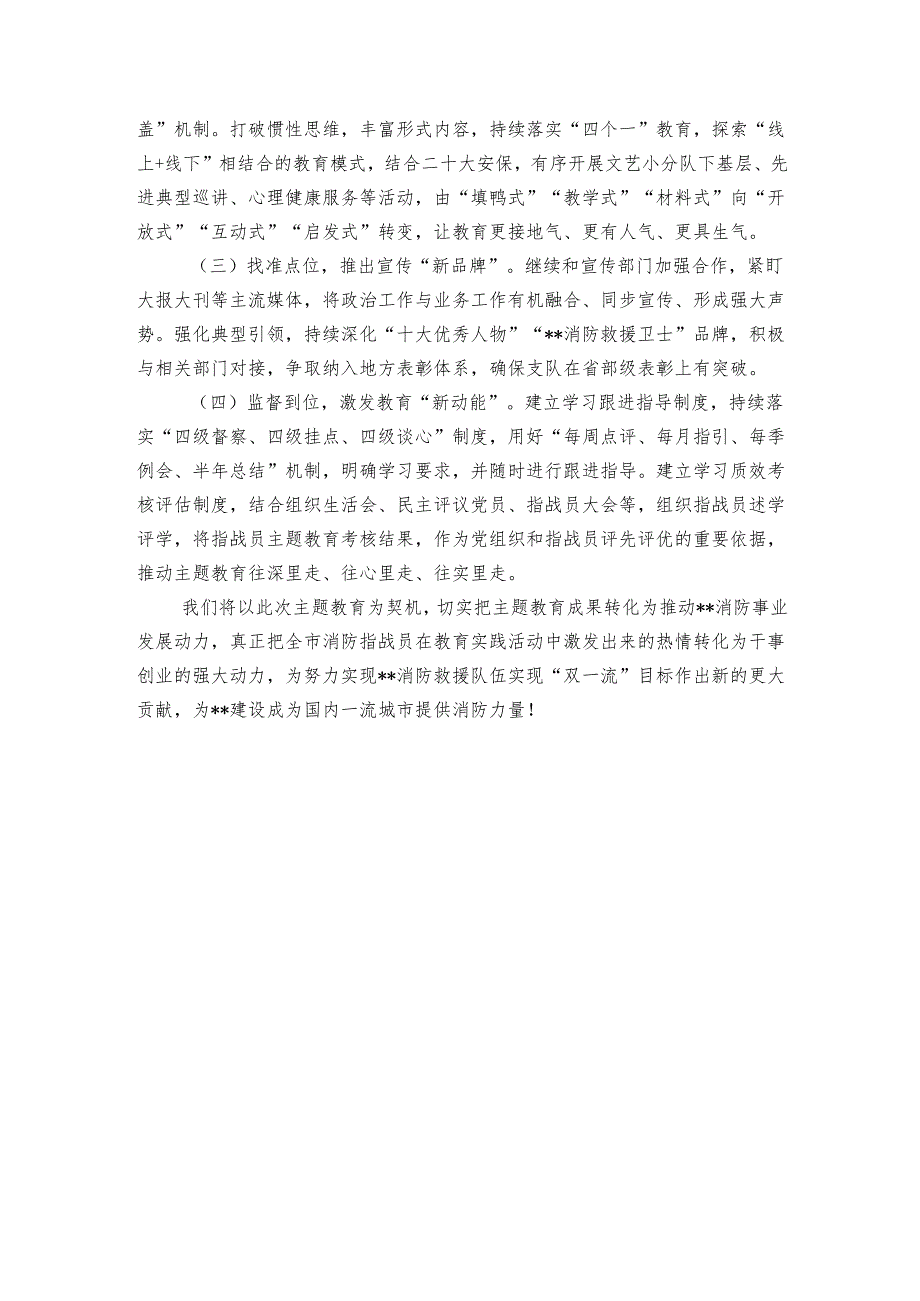 盖”机制。打破惯性思维，丰富形式内容，持续落实“四个一”教育，探索“线上+线下”相结合的教育模式，结合二十大安保，有序开展文艺小分队下基层、先进典型巡讲、心理健康服务等活动，由“填鸭式”“教学式”“材料式”向“开放式”“互动式”“启发式”转变，让教育更接地气、更有人气、更具生气。

（三）找准点位，推出宣传“新品牌”。继续和宣传部门加强合作，紧盯大报大刊等主流媒体，将政治工作与业务工作有机融合、同步宣传、形成强大声势。强化典型引领，持续深化“十大优秀人物”“**消防救援卫士”品牌，积极与相关部门对接，争取纳入地方表彰体系，确保支队在省部级表彰上有突破。

（四）监督到位，激发教育“新动能”。建立学习跟进指导制度，持续落实“四级督察、四级挂点、四级谈心”制度，用好“每周点评、每月指引、每季例会、半年总结”机制，明确学习要求，并随时进行跟进指导。建立学习质效考核评估制度，结合组织生活会、民主评议党员、指战员大会等，组织指战员述学评学，将指战员主题教育考核结果，作为党组织和指战员评先评优的重要依据，推动主题教育往深里走、往心里走、往实里走。

我们将以此次主题教育为契机，切实把主题教育成果转化为推动**消防事业发展动力，真正把全市消防指战员在教育实践活动中激发出来的热情转化为干事创业的强大动力，为努力实现**消防救援队伍实现“双一流”目标作出新的更大贡献，为**建设成为国内一流城市提供消防力量！